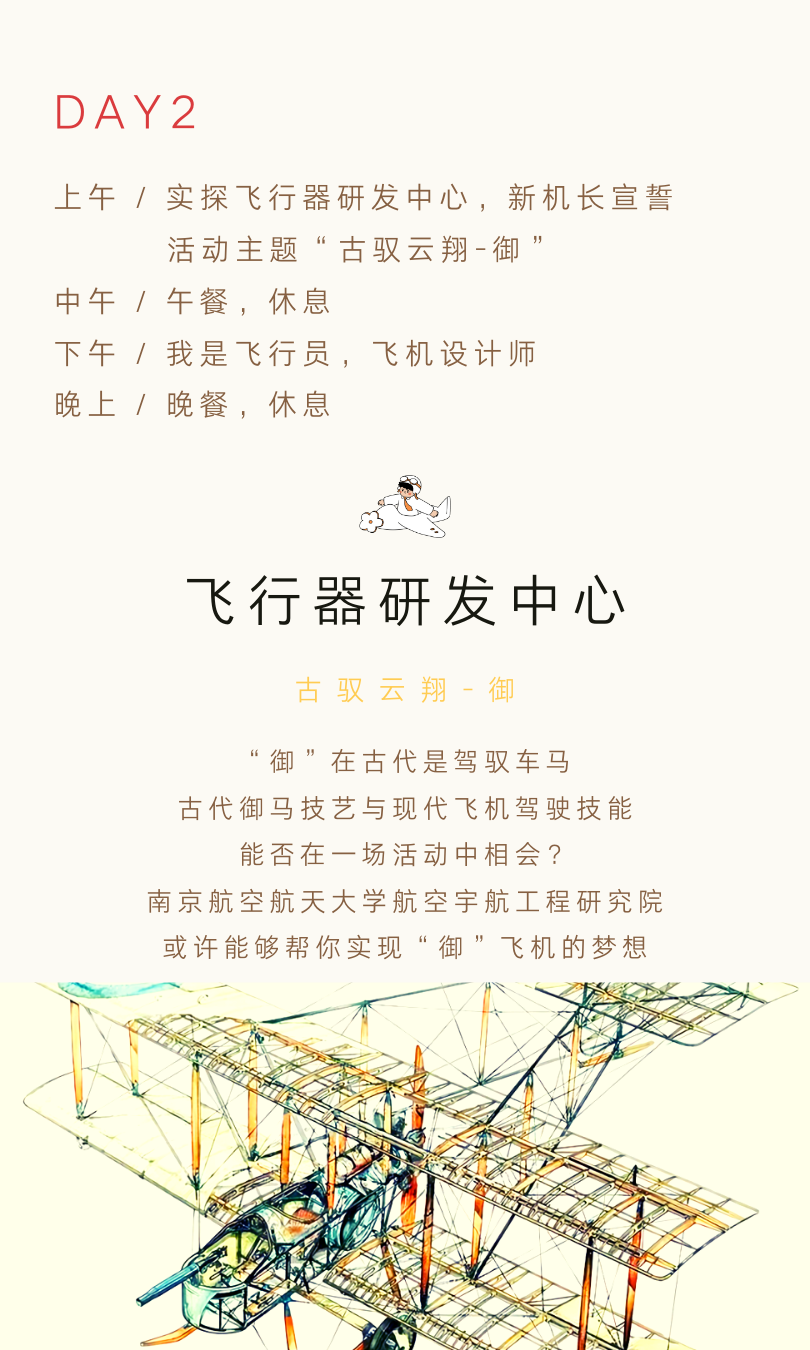 DAY2

上午 / 实探飞行器研发中心，新机长宣誓
活动主题“古驭云翔-御”
中午 / 午餐，休息
下午 / 我是飞行员，飞机设计师
晚上 / 晚餐，休息

飞行器研发中心

古驭云翔-御

“御”在古代是驾驭车马
古代御马技艺与现代飞机驾驶技能
能否在一场活动中相会？
南京航空航天大学航空宇航工程研究院
或许能够帮你实现“御”飞机的梦想